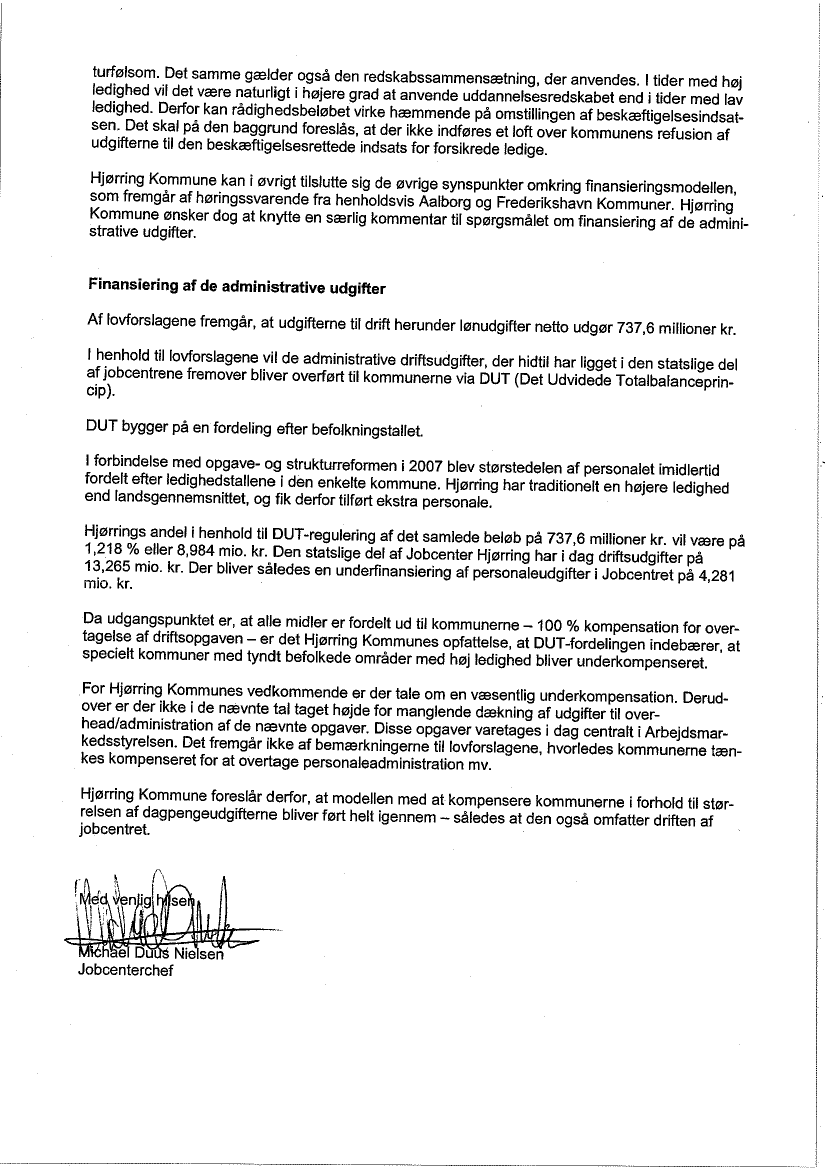 turfølsom. Det samme gælder også den redskabssammensætning, der anvendes. I tider med høj ledighed vil det være naturligt i højere grad at anvende uddannelsesredskabet end i tider med lav ledighed. Derfor kan rådighedsbeløbet virke hæmmende på omstillingen af beskæftigelsesindsatsen. Det skal på den baggrund foreslås, at der ikke indføres et loft over kommunens refusion af udgifterne til den beskæftigelsesrettede indsats for forsikrede ledige.

Hjørring Kommune kan i øvrigt tilslutte sig de øvrige synspunkter omkring finansieringsmodellen, som fremgår af høringssvarende fra henholdsvis Aalborg og Frederikshavn Kommuner. Hjørring Kommune ønsker dog at knytte en særlig kommentar til spørgsmålet om finansiering af de administrative udgifter.

Finansiering af de administrative udgifter

Af lovforslagene fremgår, at udgifterne til drift herunder lønudgifter netto udgør 737,6 millioner kr.

I henhold til lovforslagene vil de administrative driftsudgifter, der hidtil har ligget i den statslige del af jobcentrene fremover bliver overført til kommunerne via DUT (Det Udvidede Totalbalanceprincip).

DUT bygger på en fordeling efter befolkningstallet.

I forbindelse med opgave- og strukturreformen i 2007 blev størstedelen af personalet imidlertid fordelt efter ledighedstallene i den enkelte kommune. Hjørring har traditionelt en højere ledighed end landsgennemsnittet, og fik derfor tilført ekstra personale.

Hjørrings andel i henhold til DUT-regulering af det samlede beløb på 737,6 millioner kr. vil være på 1,218 % eller 8,984 mio. kr. Den statslige del af Jobcenter Hjørring har i dag driftsudgifter på 13,265 mio. kr. Der bliver således en underfinansiering af personaleudgifter i Jobcentret på 4,281 mio. kr.

Da udgangspunktet er, at alle midler er fordelt ud til kommunerne – 100 % kompensation for overtagelse af driftsopgaven – er det Hjørring Kommunes opfattelse, at DUT-fordelingen indebærer, at specielt kommuner med tyndt befolkede områder med høj ledighed bliver underkompenseret.

For Hjørring Kommunes vedkommende er der tale om en væsentlig underkompensation. Derudover er der ikke i de nævnte tal taget højde for manglende dækning af udgifter til overhead/administration af de nævnte opgaver. Disse opgaver varetages i dag centralt i Arbejdsmarkedsstyrelsen. Det fremgår ikke af bemærkningerne til lovforslagene, hvorledes kommunerne tænkes kompenseret for at overtage personaleadministration mv.

Hjørring Kommune foreslår derfor, at modellen med at kompensere kommunerne i forhold til størrelsen af dagpengeudgifterne bliver ført helt igennem – således at den også omfatter driften af jobcentret.

Med venlig hilsen

Michael Duus Nielsen
Jobcenterchef